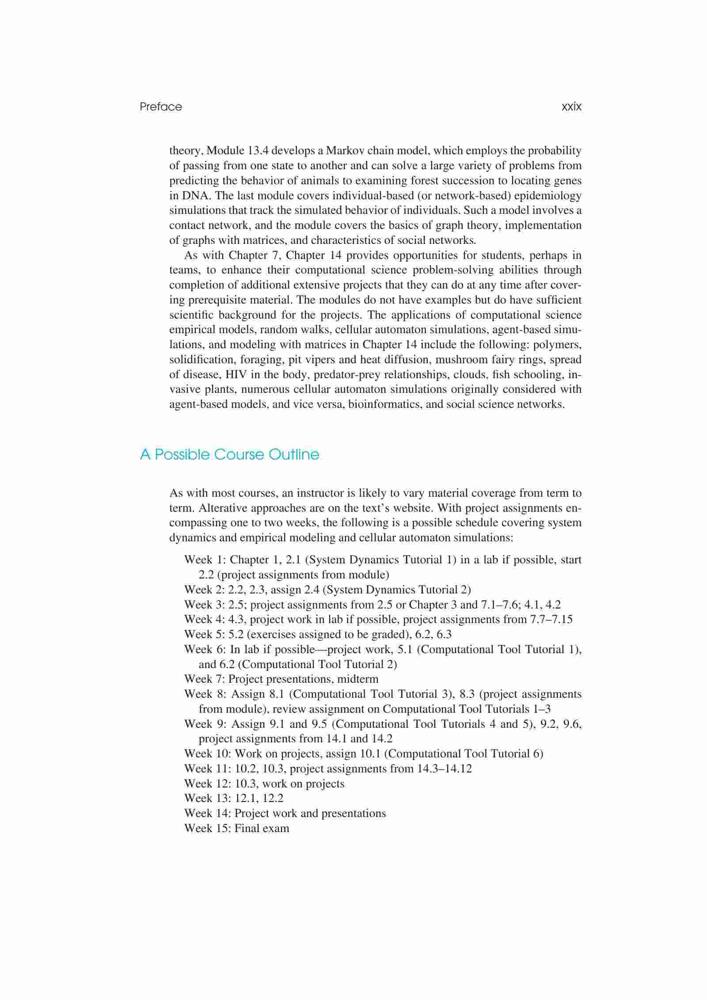 Preface xxix

theory. Module 13.4 develops a Markov chain model, which employs the probability of passing from one state to another and can solve a large variety of problems from predicting the behavior of animals to examining forest succession to locating genes in DNA. The last module covers individual-based (or network-based) epidemiology simulations that track the simulated behavior of individuals. Such a model involves a contact network, and the module covers the basics of graph theory, implementation of graphs with matrices, and characteristics of social networks.

As with Chapter 7, Chapter 14 provides opportunities for students, perhaps in teams, to enhance their computational science problem-solving abilities through completion of additional extensive projects that they can do at any time after covering prerequisite material. The modules do not have examples but do have sufficient scientific background for the projects. The applications of computational science empirical models, random walks, cellular automaton simulations, agent-based simulations, and modeling with matrices in Chapter 14 include the following: polymers, solidification, foraging, pit vipers and heat diffusion, mushroom fairy rings, spread of disease, HIV in the body, predator-prey relationships, clouds, fish schooling, invasive plants, numerous cellular automaton simulations originally considered with agent-based models, and vice versa, bioinformatics, and social science networks.

A Possible Course Outline

As with most courses, an instructor is likely to vary material coverage from term to term. Alterative approaches are on the text's website. With project assignments encompassing one to two weeks, the following is a possible schedule covering system dynamics and empirical modeling and cellular automaton simulations:

Week 1: Chapter 1, 2.1 (System Dynamics Tutorial 1) in a lab if possible, start 2.2 (project assignments from module)
Week 2: 2.2, 2.3, assign 2.4 (System Dynamics Tutorial 2)
Week 3: 2.5; project assignments from 2.5 or Chapter 3 and 7.1–7.6; 4.1, 4.2
Week 4: 4.3, project work in lab if possible, project assignments from 7.7–7.15
Week 5: 5.2 (exercises assigned to be graded), 6.2, 6.3
Week 6: In lab if possible—project work, 5.1 (Computational Tool Tutorial 1), and 6.2 (Computational Tool Tutorial 2)
Week 7: Project presentations, midterm
Week 8: Assign 8.1 (Computational Tool Tutorial 3), 8.3 (project assignments from module), review assignment on Computational Tool Tutorials 1–3
Week 9: Assign 9.1 and 9.5 (Computational Tool Tutorials 4 and 5), 9.2, 9.6, project assignments from 14.1 and 14.2
Week 10: Work on projects, assign 10.1 (Computational Tool Tutorial 6)
Week 11: 10.2, 10.3, project assignments from 14.3–14.12
Week 12: 10.3, work on projects
Week 13: 12.1, 12.2
Week 14: Project work and presentations
Week 15: Final exam